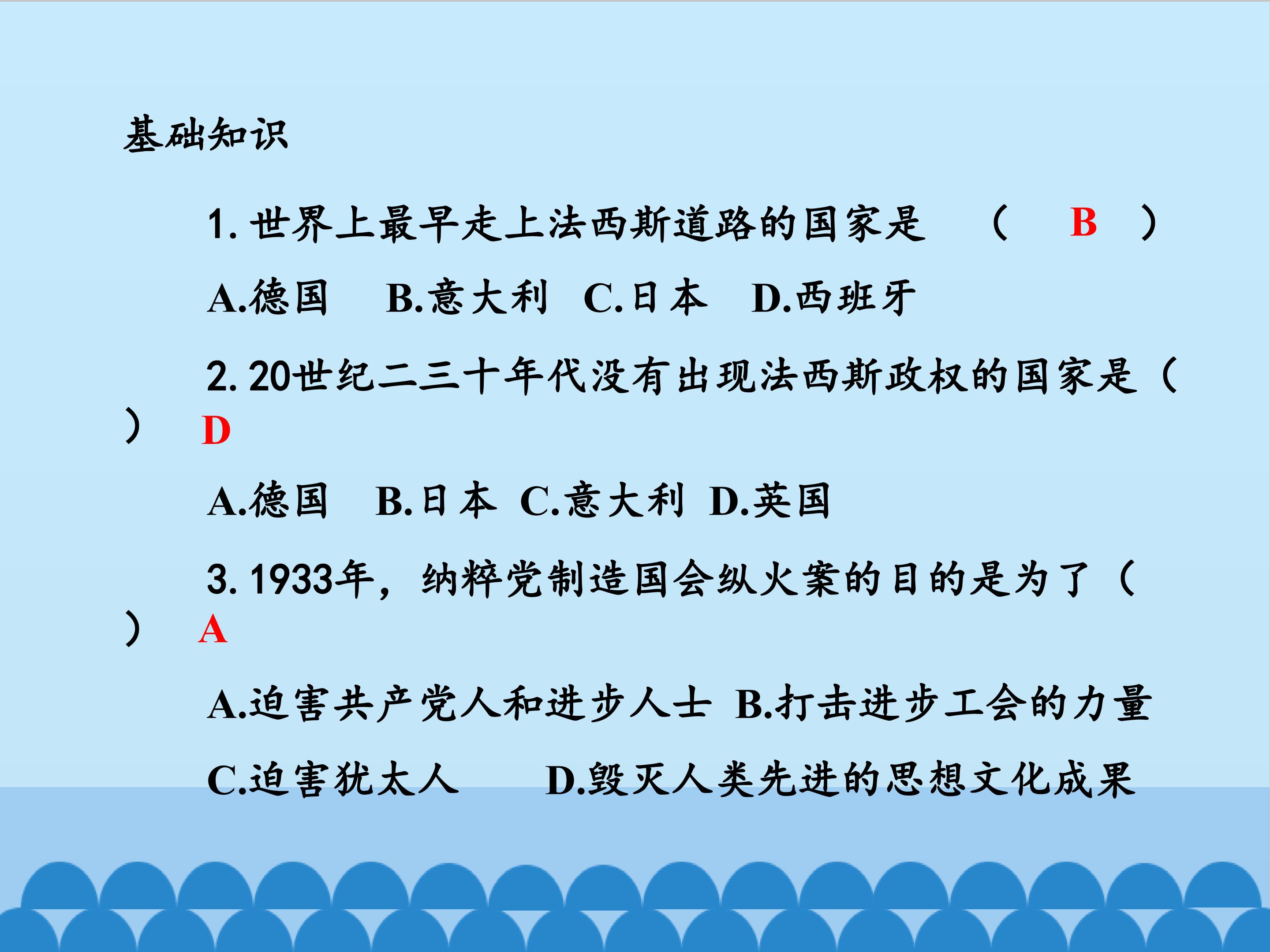 基础知识

1.世界上最早走上法西斯道路的国家是 （ B ）

A.德国 B.意大利 C.日本 D.西班牙

2.20世纪二三十年代没有出现法西斯政权的国家是（ ） D

A.德国 B.日本 C.意大利 D.英国

3.1933年，纳粹党制造国会纵火案的目的是为了（ ） A

A.迫害共产党人和进步人士 B.打击进步工会的力量

C.迫害犹太人 D.毁灭人类先进的思想文化成果